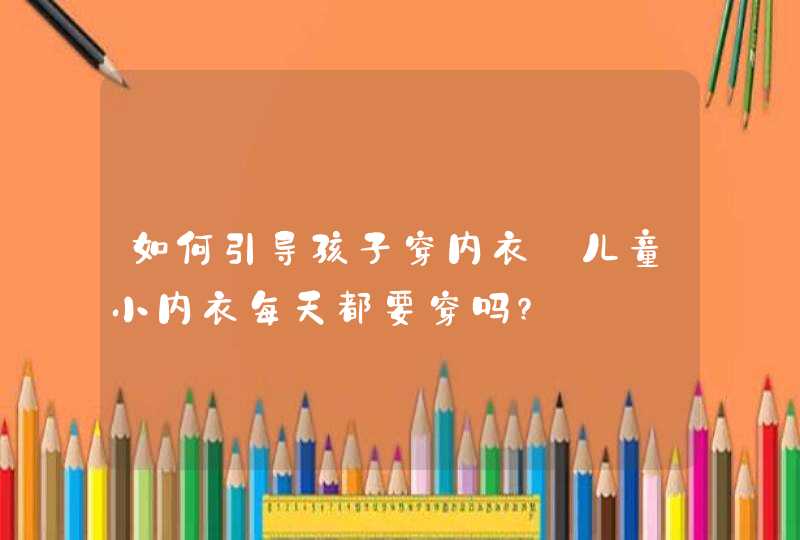 如何引导孩子穿内衣 儿童小内衣每天都要穿吗?